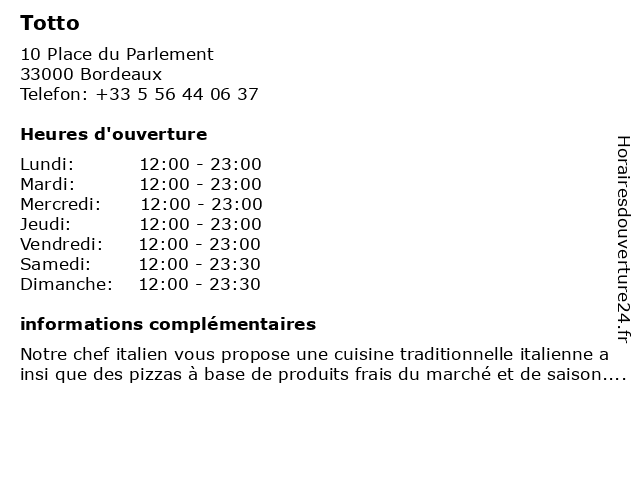 Totto

10 Place du Parlement
33000 Bordeaux
Telefon: +33 5 56 44 06 37

Heures d'ouverture

Lundi: 12:00 - 23:00
Mardi: 12:00 - 23:00
Mercredi: 12:00 - 23:00
Jeudi: 12:00 - 23:00
Vendredi: 12:00 - 23:00
Samedi: 12:00 - 23:30
Dimanche: 12:00 - 23:30

informations complémentaires

Notre chef italien vous propose une cuisine traditionnelle italienne a insi que des pizzas à base de produits frais du marché et de saison....

Horairesdouverture24.fr